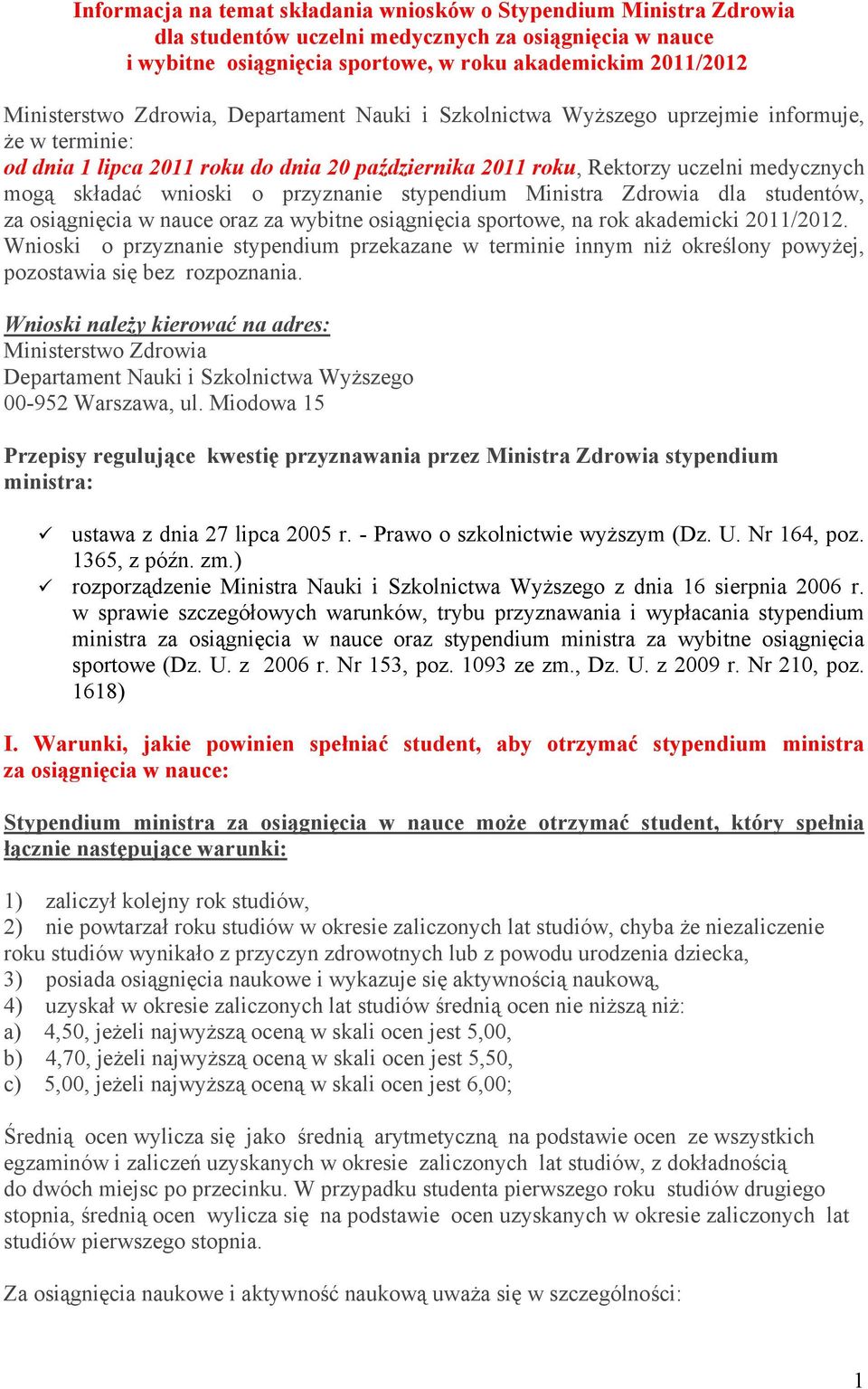 Informacja na temat składania wniosków o Stypendium Ministra Zdrowia dla studentów uczelni medycznych za osiągnięcia w nauce i wybitne osiągnięcia sportowe, w roku akademickim 2011/2012

Ministerstwo Zdrowia, Departament Nauki i Szkolnictwa Wyższego uprzejmie informuje, że w terminie:
od dnia 1 lipca 2011 roku do dnia 20 października 2011 roku, Rektorzy uczelni medycznych mogą składać wnioski o przyznanie stypendium Ministra Zdrowia dla studentów, za osiągnięcia w nauce oraz za wybitne osiągnięcia sportowe, na rok akademicki 2011/2012.
Wnioski o przyznanie stypendium przekazane w terminie innym niż określony powyżej, pozostawia się bez rozpoznania.

Wnioski należy kierować na adres:
Ministerstwo Zdrowia
Departament Nauki i Szkolnictwa Wyższego
00-952 Warszawa, ul. Miodowa 15

Przepisy regulujące kwestię przyznawania przez Ministra Zdrowia stypendium ministra:

✓ ustawa z dnia 27 lipca 2005 r. - Prawo o szkolnictwie wyższym (Dz. U. Nr 164, poz. 1365, z późn. zm.)
✓ rozporządzenie Ministra Nauki i Szkolnictwa Wyższego z dnia 16 sierpnia 2006 r. w sprawie szczegółowych warunków, trybu przyznawania i wypłacania stypendium ministra za osiągnięcia w nauce oraz stypendium ministra za wybitne osiągnięcia sportowe (Dz. U. z 2006 r. Nr 153, poz. 1093 ze zm., Dz. U. z 2009 r. Nr 210, poz. 1618)

I. Warunki, jakie powinien spełniać student, aby otrzymać stypendium ministra za osiągnięcia w nauce:

Stypendium ministra za osiągnięcia w nauce może otrzymać student, który spełnia łącznie następujące warunki:

1) zaliczył kolejny rok studiów,
2) nie powtarzał roku studiów w okresie zaliczonych lat studiów, chyba że niezaliczenie roku studiów wynikało z przyczyn zdrowotnych lub z powodu urodzenia dziecka,
3) posiada osiągnięcia naukowe i wykazuje się aktywnością naukową,
4) uzyskał w okresie zaliczonych lat studiów średnią ocen nie niższą niż:
a) 4,50, jeżeli najwyższą oceną w skali ocen jest 5,00,
b) 4,70, jeżeli najwyższą oceną w skali ocen jest 5,50,
c) 5,00, jeżeli najwyższą oceną w skali ocen jest 6,00;

Średnią ocen wylicza się jako średnią arytmetyczną na podstawie ocen ze wszystkich egzaminów i zaliczeń uzyskanych w okresie zaliczonych lat studiów, z dokładnością do dwóch miejsc po przecinku. W przypadku studenta pierwszego roku studiów drugiego stopnia, średnią ocen wylicza się na podstawie ocen uzyskanych w okresie zaliczonych lat studiów pierwszego stopnia.

Za osiągnięcia naukowe i aktywność naukową uważa się w szczególności:

1